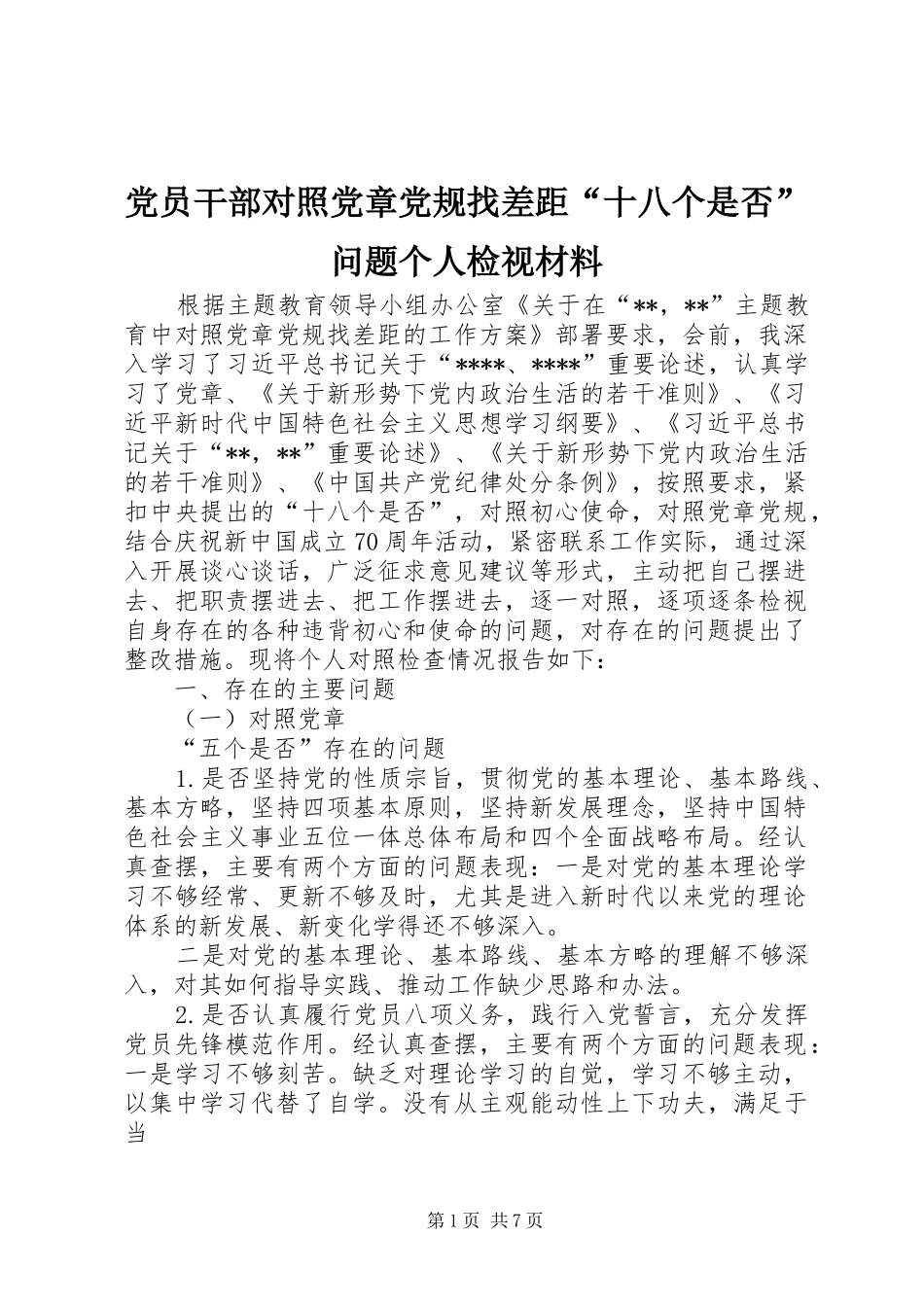 党员干部对照党章党规找差距“十八个是否”问题个人检视材料

根据主题教育领导小组办公室《关于在“**，**”主题教育中对照党章党规找差距的工作方案》部署要求，会前，我深入学习了习近平总书记关于“****、****”重要论述，认真学习了党章、《关于新形势下党内政治生活的若干准则》、《习近平新时代中国特色社会主义思想学习纲要》、《习近平总书记关于“**，**”重要论述》、《关于新形势下党内政治生活的若干准则》、《中国共产党纪律处分条例》，按照要求，紧扣中央提出的“十八个是否”，对照初心使命，对照党章党规，结合庆祝新中国成立70周年活动，紧密联系工作实际，通过深入开展谈心谈话，广泛征求意见建议等形式，主动把自己摆进去、把职责摆进去、把工作摆进去，逐一对照，逐项逐条检视自身存在的各种违背初心和使命的问题，对存在的问题提出了整改措施。现将个人对照检查情况报告如下：

一、存在的主要问题

（一）对照党章

“五个是否”存在的问题

1.是否坚持党的性质宗旨，贯彻党的基本理论、基本路线、基本方略，坚持四项基本原则，坚持新发展理念，坚持中国特色社会主义事业五位一体总体布局和四个全面战略布局。经认真查摆，主要有两个方面的问题表现：一是对党的基本理论学习不够经常、更新不够及时，尤其是进入新时代以来党的理论体系的新发展、新变化学得还不够深入。

二是对党的基本理论、基本路线、基本方略的理解不够深入，对其如何指导实践、推动工作缺少思路和办法。

2.是否认真履行党员八项义务，践行入党誓言，充分发挥党员先锋模范作用。经认真查摆，主要有两个方面的问题表现：一是学习不够刻苦。缺乏对理论学习的自觉，学习不够主动，以集中学习代替了自学。没有从主观能动性上下功夫，满足于当

第1页 共7页